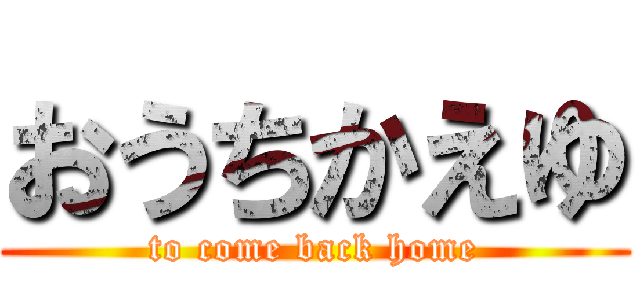 おうちかえゆ
to come back home